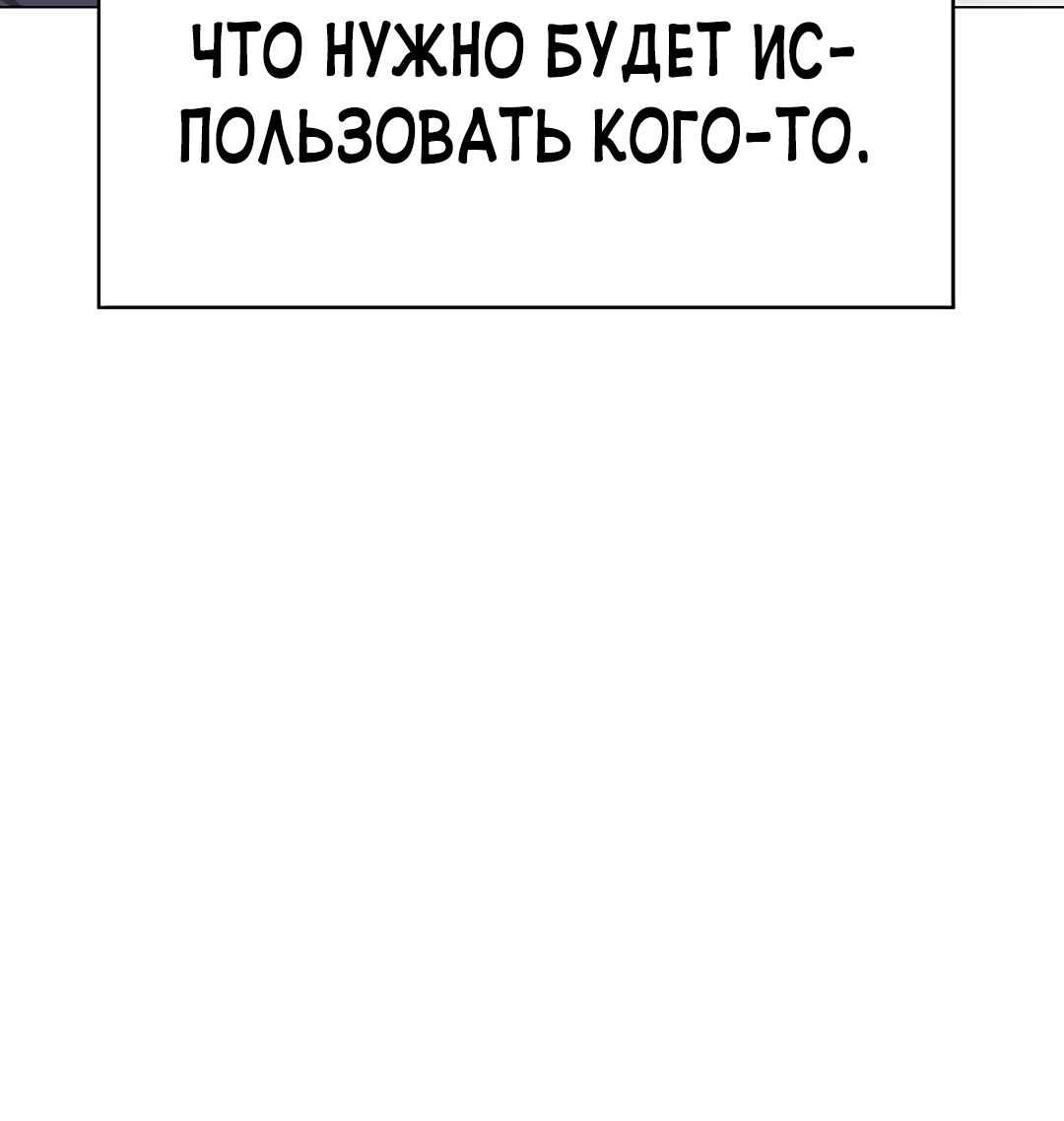 ЧТО НУЖНО БУДЕТ ИСПОЛЬЗОВАТЬ КОГО-ТО.